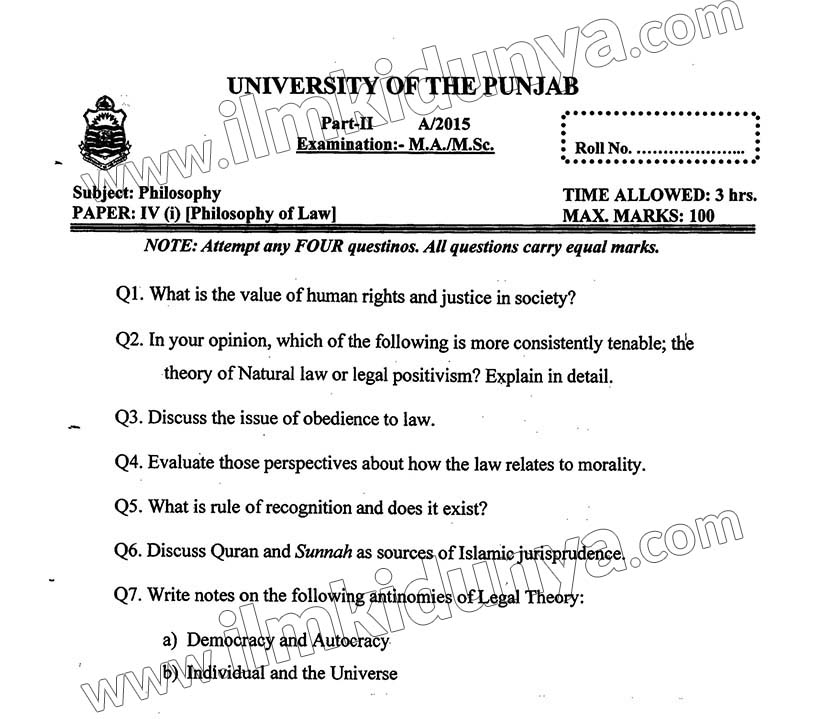 www.ilmkidunya.com

UNIVERSITY OF THE PUNJAB

Part-II A/2015
Examination:- M.A./M.Sc.

Roll No. ....................

Subject: Philosophy
PAPER: IV (i) [Philosophy of Law]

TIME ALLOWED: 3 hrs.
MAX. MARKS: 100

NOTE: Attempt any FOUR questinos. All questions carry equal marks.

Q1. What is the value of human rights and justice in society?

Q2. In your opinion, which of the following is more consistently tenable; the theory of Natural law or legal positivism? Explain in detail.

Q3. Discuss the issue of obedience to law.

Q4. Evaluate those perspectives about how the law relates to morality.

Q5. What is rule of recognition and does it exist?

Q6. Discuss Quran and Sunnah as sources of Islamic jurisprudence.

Q7. Write notes on the following antinomies of Legal Theory:

a) Democracy and Autocracy
b) Individual and the Universe

www.ilmkidunya.com